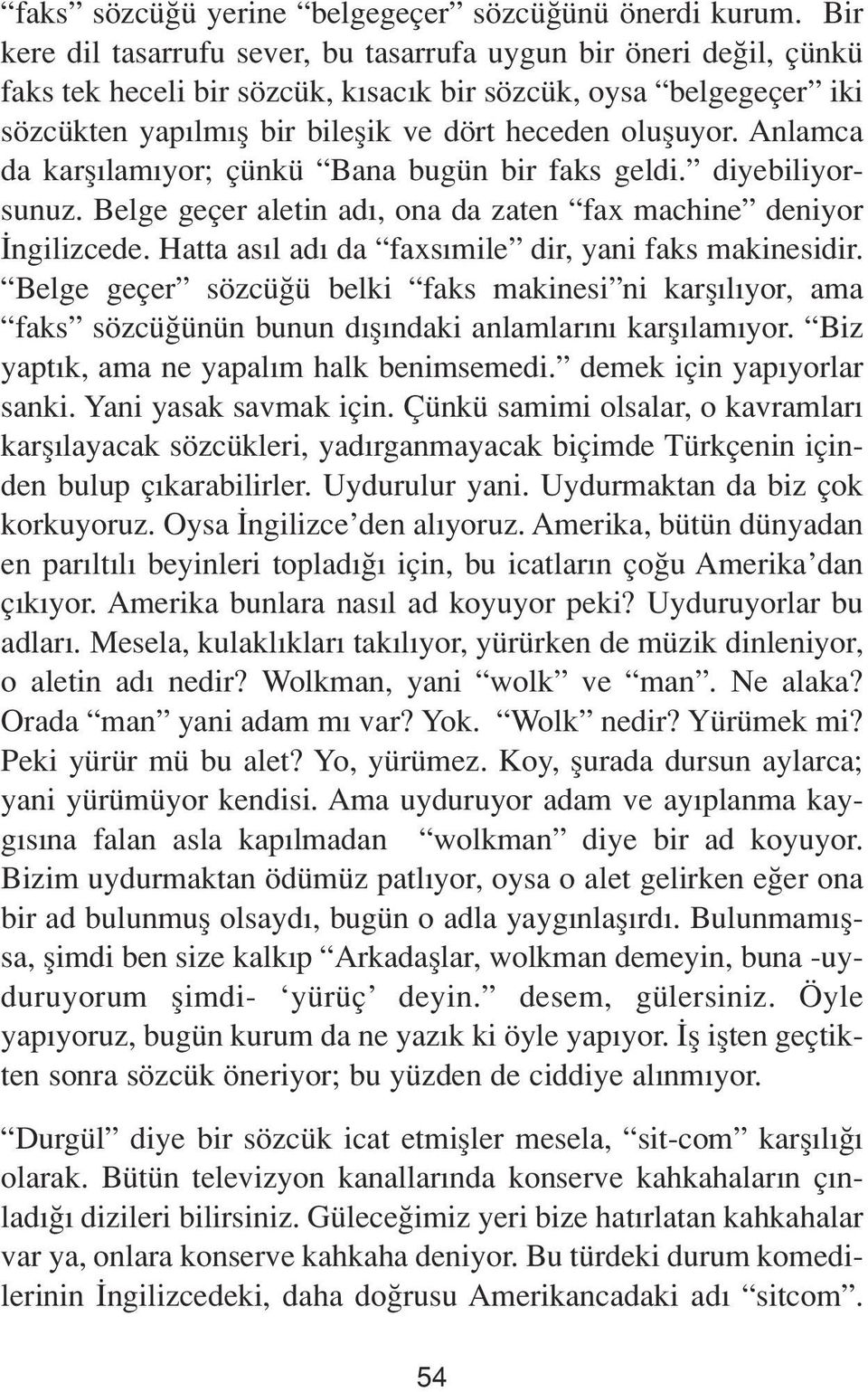 “faks” sözcüğü yerine “belgegeçer” sözcüğünü önerdi kurum. Bir kere dil tasarrufu sever, bu tasarrufa uygun bir öneri değil, çünkü faks tek heceli bir sözcük, kısacık bir sözcük, oysa “belgegeçer” iki sözcükten yapılmış bir bileşik ve dört heceden oluşuyor. Anlamca da karşılamıyor; çünkü “Bana bugün bir faks geldi.” diyebiliyorsunuz. Belge geçer aletin adı, ona da zaten “fax machine” deniyor İngilizcede. Hatta asıl adı da “faxsımile” dir, yani faks makinesidir. “Belge geçer” sözcüğü belki “faks makinesi”ni karşılıyor, ama “faks” sözcüğünün bunun dışındaki anlamlarını karşılamıyor. “Biz yaptık, ama ne yapalım halk benimsemedi.” demek için yapıyorlar sanki. Yani yasak savmak için. Çünkü samimi olsalar, o kavramları karşılayacak sözcükleri, yadırganmayacak biçimde Türkçenin içinden bulup çıkarabilirler. Uydurulur yani. Uydurmaktan da biz çok korkuyoruz. Oysa İngilizce’den alıyoruz. Amerika, bütün dünyadan en parıltılı beyinleri topladığı için, bu icatların çoğu Amerika’dan çıkıyor. Amerika bunlara nasıl ad koyuyor peki? Uyduruyorlar bu adları. Mesela, kulaklıkları takılıyor, yürürken de müzik dinleniyor, o aletin adı nedir? Wolkman, yani “wolk” ve “man”. Ne alaka? Orada “man” yani adam mı var? Yok. “Wolk” nedir? Yürümek mi? Peki yürür mü bu alet? Yo, yürümez. Koy, şurada dursun aylarca; yani yürümüyor kendisi. Ama uyduruyor adam ve ayıplanma kaygısına falan asla kapılmadan “wolkman” diye bir ad koyuyor. Bizim uydurmaktan ödümüz patlıyor, oysa o alet gelirken eğer ona bir ad bulunmuş olsaydı, bugün o adla yaygınlaşırdı. Bulunmamışsa, şimdi ben size kalkıp “Arkadaşlar, wolkman demeyin, buna -uyduruyorum şimdi- ‘yürüç’ deyin.” desem, gülersiniz. Öyle yapıyoruz, bugün kurum da ne yazık ki öyle yapıyor. İş işten geçtikten sonra sözcük öneriyor; bu yüzden de ciddiye alınmıyor.

“Durgül” diye bir sözcük icat etmişler mesela, “sit-com” karşılığı olarak. Bütün televizyon kanallarında konserve kahkahaların çınladığı dizileri bilirsiniz. Güleceğimiz yeri bize hatırlatan kahkahalar var ya, onlara konserve kahkaha deniyor. Bu türdeki durum komedilerinin İngilizcedeki, daha doğrusu Amerikancadaki adı “sitcom”.

54